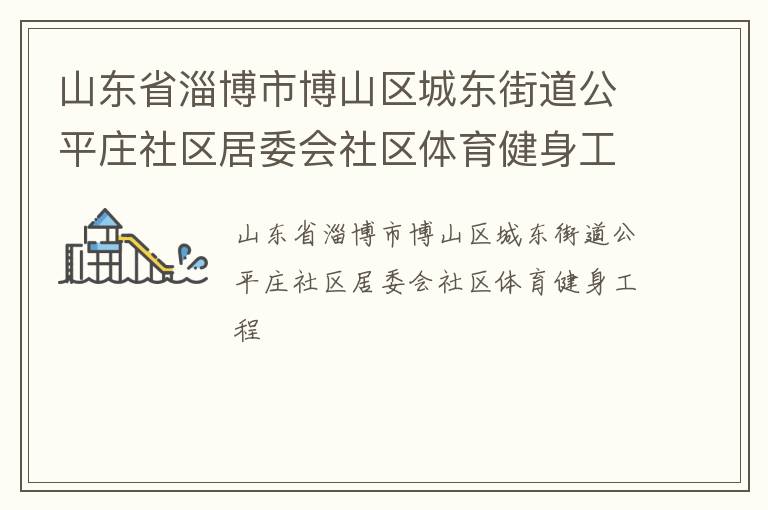 山东省淄博市博山区城东街道公平庄社区居委会社区体育健身工

山东省淄博市博山区城东街道公平庄社区居委会社区体育健身工程